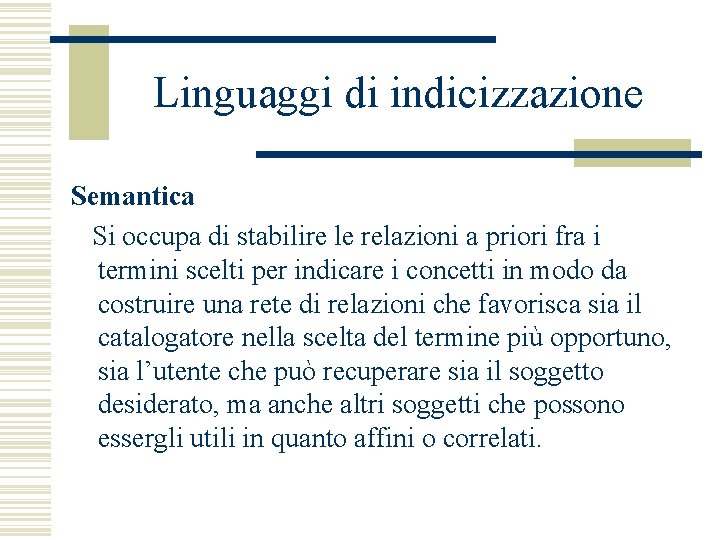 Linguaggi di indicizzazione

Semantica

Si occupa di stabilire le relazioni a priori fra i termini scelti per indicare i concetti in modo da costruire una rete di relazioni che favorisca sia il catalogatore nella scelta del termine più opportuno, sia l'utente che può recuperare sia il soggetto desiderato, ma anche altri soggetti che possono essergli utili in quanto affini o correlati.